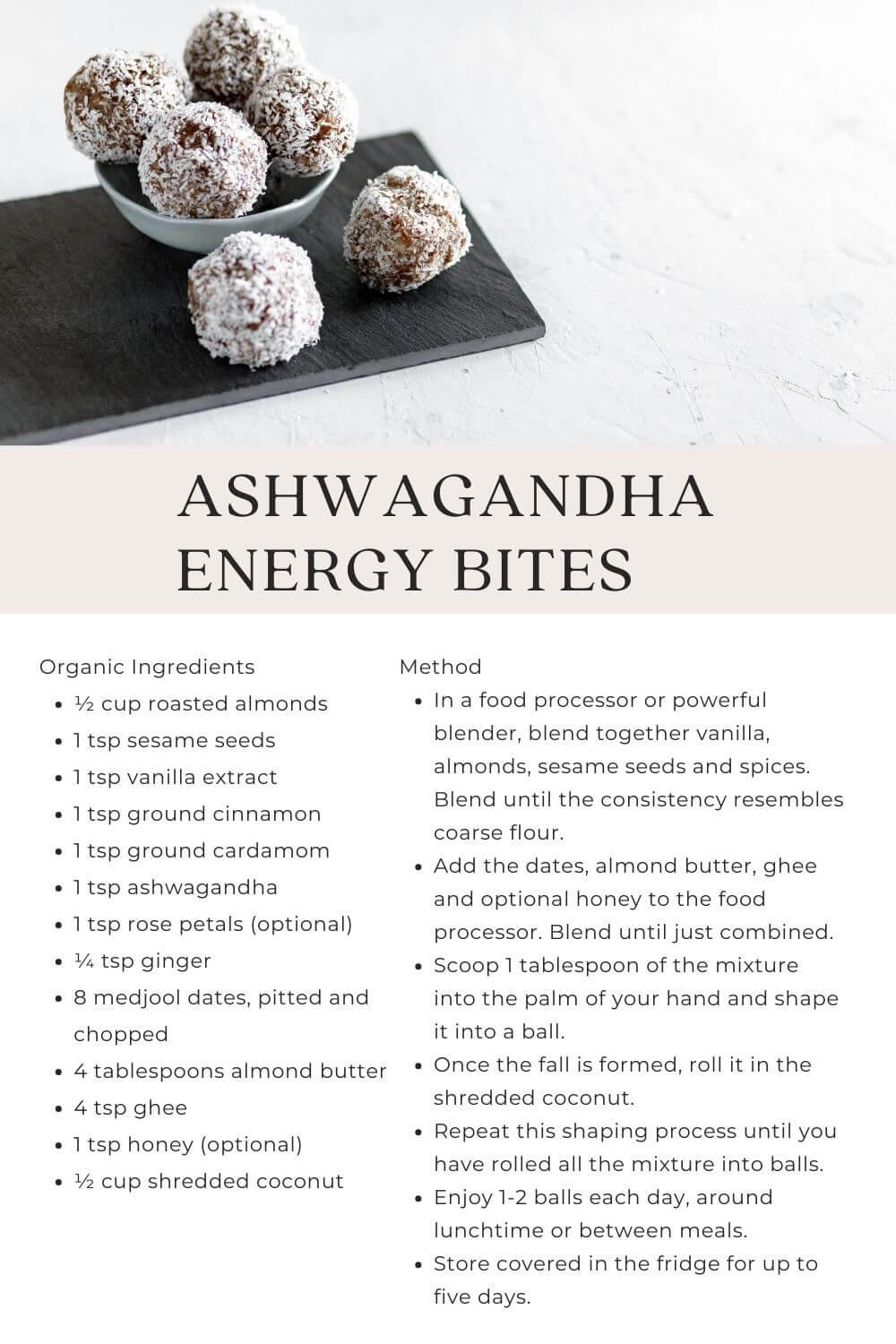 ASHWAGANDHA ENERGY BITES

Organic Ingredients
- ½ cup roasted almonds
- 1 tsp sesame seeds
- 1 tsp vanilla extract
- 1 tsp ground cinnamon
- 1 tsp ground cardamom
- 1 tsp ashwagandha
- 1 tsp rose petals (optional)
- ¼ tsp ginger
- 8 medjool dates, pitted and chopped
- 4 tablespoons almond butter
- 4 tsp ghee
- 1 tsp honey (optional)
- ½ cup shredded coconut

Method
- In a food processor or powerful blender, blend together vanilla, almonds, sesame seeds and spices. Blend until the consistency resembles coarse flour.
- Add the dates, almond butter, ghee and optional honey to the food processor. Blend until just combined.
- Scoop 1 tablespoon of the mixture into the palm of your hand and shape it into a ball.
- Once the fall is formed, roll it in the shredded coconut.
- Repeat this shaping process until you have rolled all the mixture into balls.
- Enjoy 1-2 balls each day, around lunchtime or between meals.
- Store covered in the fridge for up to five days.